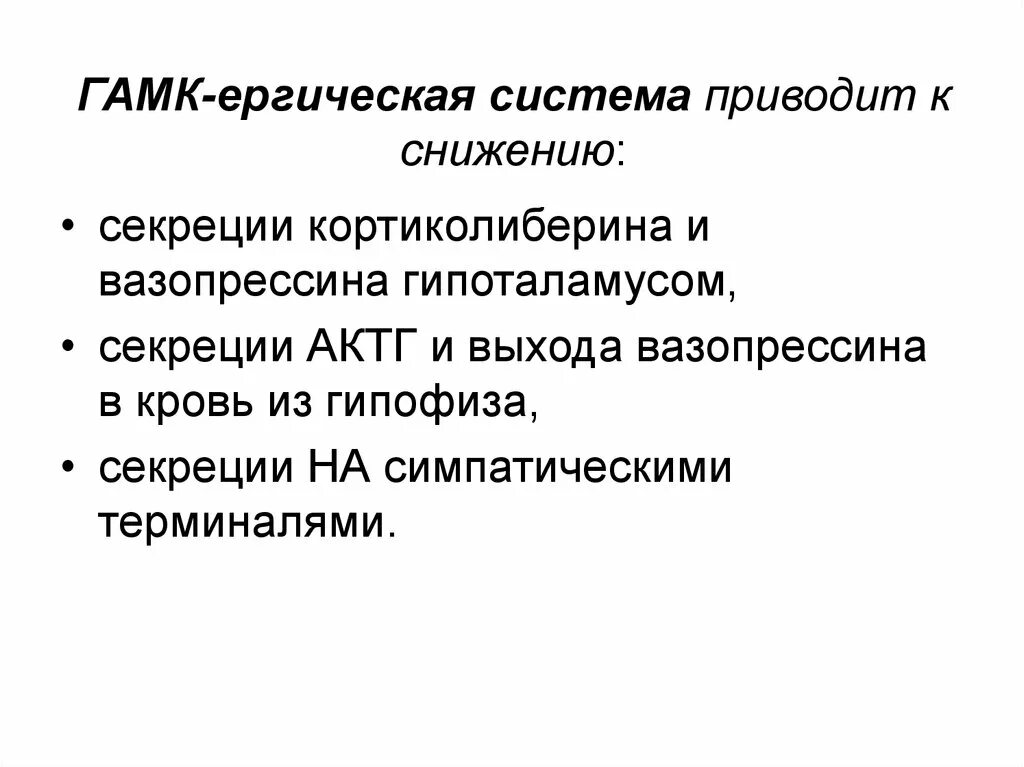 ГАМК-ергическая система приводит к снижению:

• секреции кортиколиберина и вазопрессина гипоталамусом,
• секреции АКТГ и выхода вазопрессина в кровь из гипофиза,
• секреции НА симпатическими терминалями.